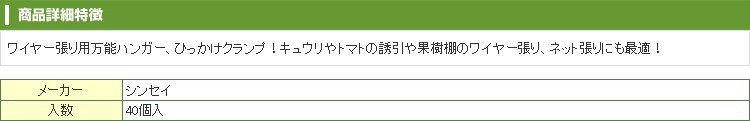 商品詳細特徴

ワイヤー張り用万能ハンガー、ひっかけクランプ！キュウリやトマトの誘引や果樹棚のワイヤー張り、ネット張りにも最適！

| メーカー | シンセイ |
|---|---|
| 入数 | 40個入 |